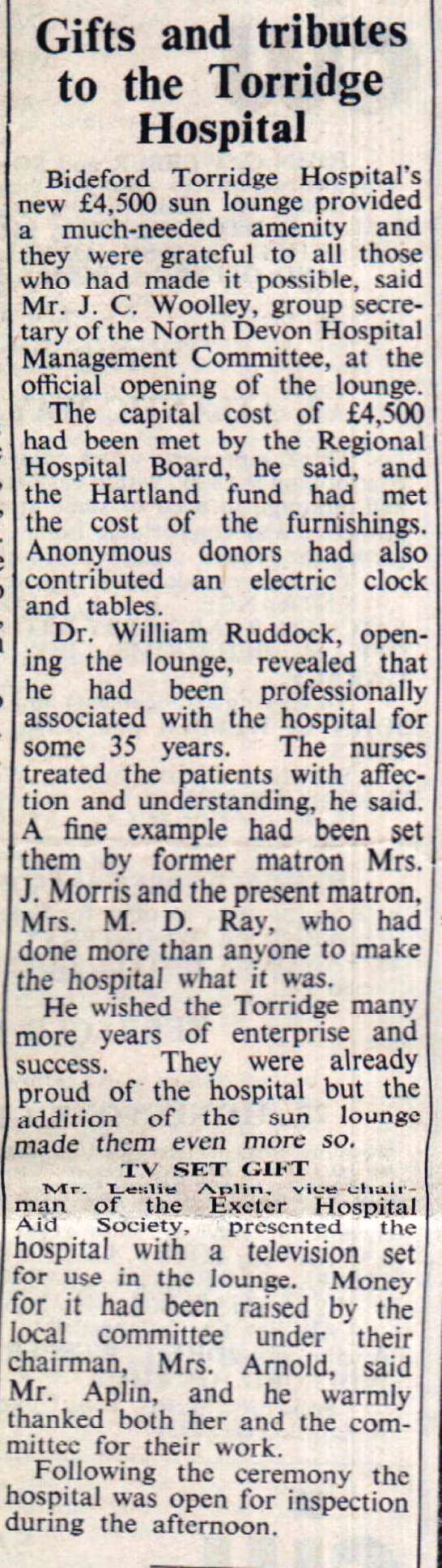 Gifts and tributes to the Torridge Hospital

Bideford Torridge Hospital's new £4,500 sun lounge provided a much-needed amenity and they were grateful to all those who had made it possible, said Mr. J. C. Woolley, group secretary of the North Devon Hospital Management Committee, at the official opening of the lounge.

The capital cost of £4,500 had been met by the Regional Hospital Board, he said, and the Hartland fund had met the cost of the furnishings. Anonymous donors had also contributed an electric clock and tables.

Dr. William Ruddock, opening the lounge, revealed that he had been professionally associated with the hospital for some 35 years. The nurses treated the patients with affection and understanding, he said. A fine example had been set them by former matron Mrs. J. Morris and the present matron, Mrs. M. D. Ray, who had done more than anyone to make the hospital what it was.

He wished the Torridge many more years of enterprise and success. They were already proud of the hospital but the addition of the sun lounge made them even more so.

TV SET GIFT

Mr. Leslie Aplin, vice-chairman of the Exeter Hospital Aid Society, presented the hospital with a television set for use in the lounge. Money for it had been raised by the local committee under their chairman, Mrs. Arnold, said Mr. Aplin, and he warmly thanked both her and the committee for their work.

Following the ceremony the hospital was open for inspection during the afternoon.